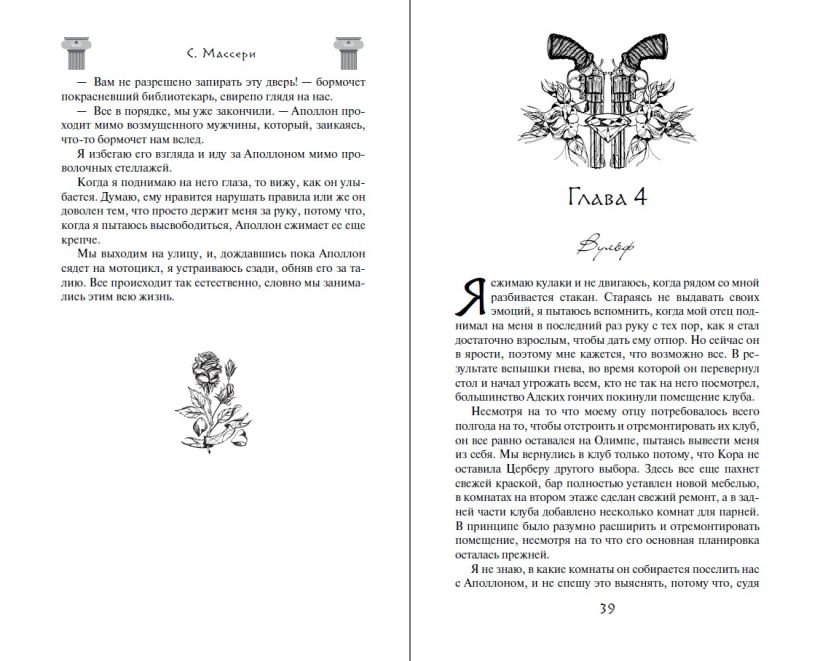 С. Массери

— Вам не разрешено запирать эту дверь! — бормочет покрасневший библиотекарь, свирепо глядя на нас.

— Все в порядке, мы уже закончили. — Аполлон проходит мимо возмущенного мужчины, который, заикаясь, что-то бормочет нам вслед.

Я избегаю его взгляда и иду за Аполлоном мимо проволочных стеллажей.

Когда я поднимаю на него глаза, то вижу, как он улыбается. Думаю, ему нравится нарушать правила или же он доволен тем, что просто держит меня за руку, потому что, когда я пытаюсь высвободиться, Аполлон сжимает ее еще крепче.

Мы выходим на улицу, и, дождавшись пока Аполлон сядет на мотоцикл, я устраиваюсь сзади, обняв его за талию. Все происходит так естественно, словно мы занимались этим всю жизнь.

Глава 4

Вульф

Я сжимаю кулаки и не двигаюсь, когда рядом со мной разбивается стакан. Стараясь не выдавать своих эмоций, я пытаюсь вспомнить, когда мой отец поднимал на меня в последний раз руку с тех пор, как я стал достаточно взрослым, чтобы дать ему отпор. Но сейчас он в ярости, поэтому мне кажется, что возможно все. В результате вспышки гнева, во время которой он перевернул стол и начал угрожать всем, кто не так на него посмотрел, большинство Адских гончих покинули помещение клуба.

Несмотря на то что моему отцу потребовалось всего полгода на то, чтобы отстроить и отремонтировать их клуб, он все равно оставался на Олимпе, пытаясь вывести меня из себя. Мы вернулись в клуб только потому, что Кора не оставила Церберу другого выбора. Здесь все еще пахнет свежей краской, бар полностью уставлен новой мебелью, в комнатах на втором этаже сделан свежий ремонт, а в задней части клуба добавлено несколько комнат для парней. В принципе было разумно расширить и отремонтировать помещение, несмотря на то что его основная планировка осталась прежней.

Я не знаю, в какие комнаты он собирается поселить нас с Аполлоном, и не спешу это выяснять, потому что, судя

39